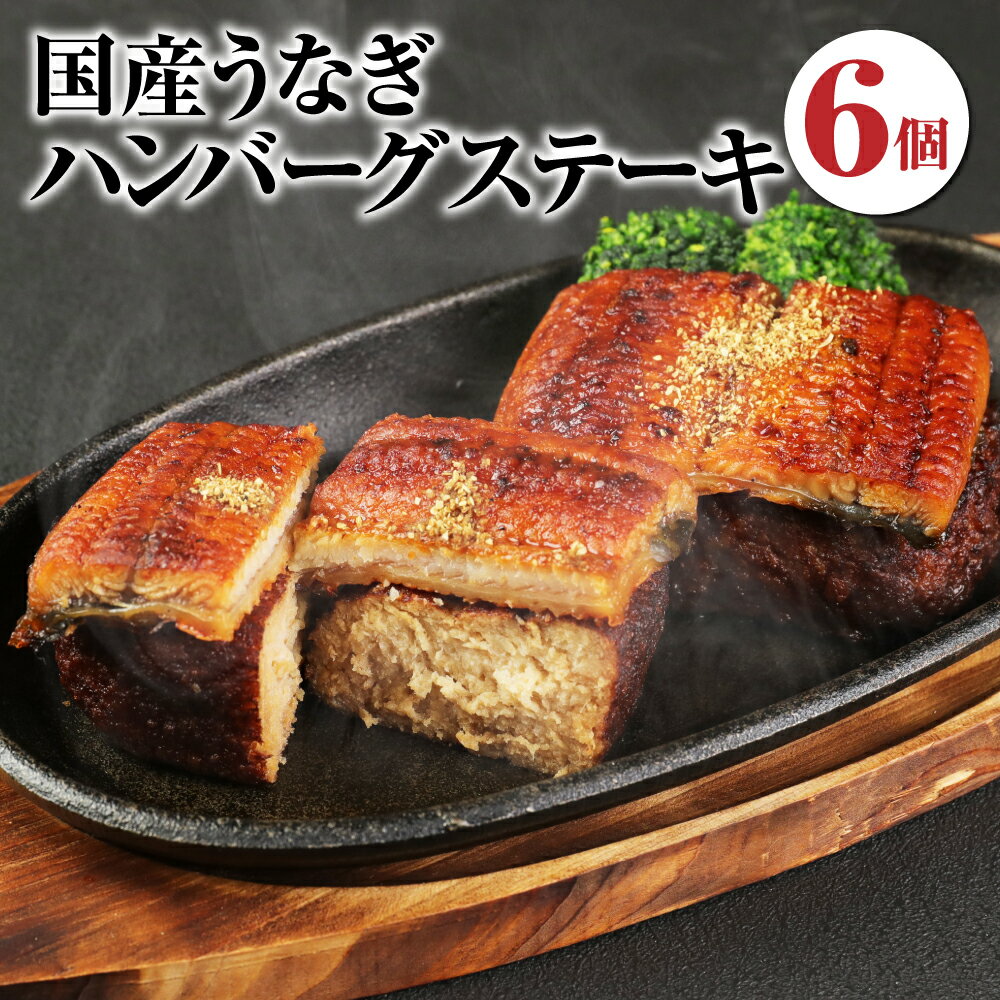 国産うなぎ
ハンバーグステーキ

6個